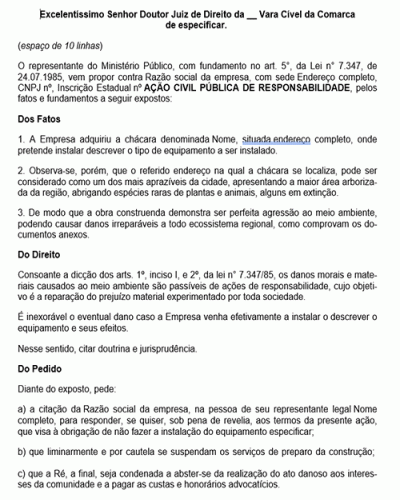 Excelentíssimo Senhor Doutor Juiz de Direito da __ Vara Cível da Comarca de especificar.

(espaço de 10 linhas)

O representante do Ministério Público, com fundamento no art. 5°, da Lei n° 7.347, de 24.07.1985, vem propor contra Razão social da empresa, com sede Endereço completo, CNPJ nº, Inscrição Estadual nº AÇÃO CIVIL PÚBLICA DE RESPONSABILIDADE, pelos fatos e fundamentos a seguir expostos:

Dos Fatos

1. A Empresa adquiriu a chácara denominada Nome, situada endereço completo, onde pretende instalar descrever o tipo de equipamento a ser instalado.

2. Observa-se, porém, que o referido endereço na qual a chácara se localiza, pode ser considerado como um dos mais aprazíveis da cidade, apresentando a maior área arborizada da região, abrigando espécies raras de plantas e animais, alguns em extinção.

3. De modo que a obra construenda demonstra ser perfeita agressão ao meio ambiente, podendo causar danos irreparáveis a todo ecossistema regional, como comprovam os documentos anexos.

Do Direito

Consoante a dicção dos arts. 1º, inciso I, e 2º, da lei n° 7.347/85, os danos morais e materiais causados ao meio ambiente são passíveis de ações de responsabilidade, cujo objetivo é a reparação do prejuízo material experimentado por toda sociedade.

É inexorável o eventual dano caso a Empresa venha efetivamente a instalar o descrever o equipamento e seus efeitos.

Nesse sentido, citar doutrina e jurisprudência.

Do Pedido

Diante do exposto, pede:

a) a citação da Razão social da empresa, na pessoa de seu representante legal Nome completo, para responder, se quiser, sob pena de revelia, aos termos da presente ação, que visa à obrigação de não fazer a instalação do equipamento especificar;

b) que liminarmente e por cautela se suspendam os serviços de preparo da construção;

c) que a Ré, a final, seja condenada a abster-se da realização do ato danoso aos interesses da comunidade e a pagar as custas e honorários advocatícios.